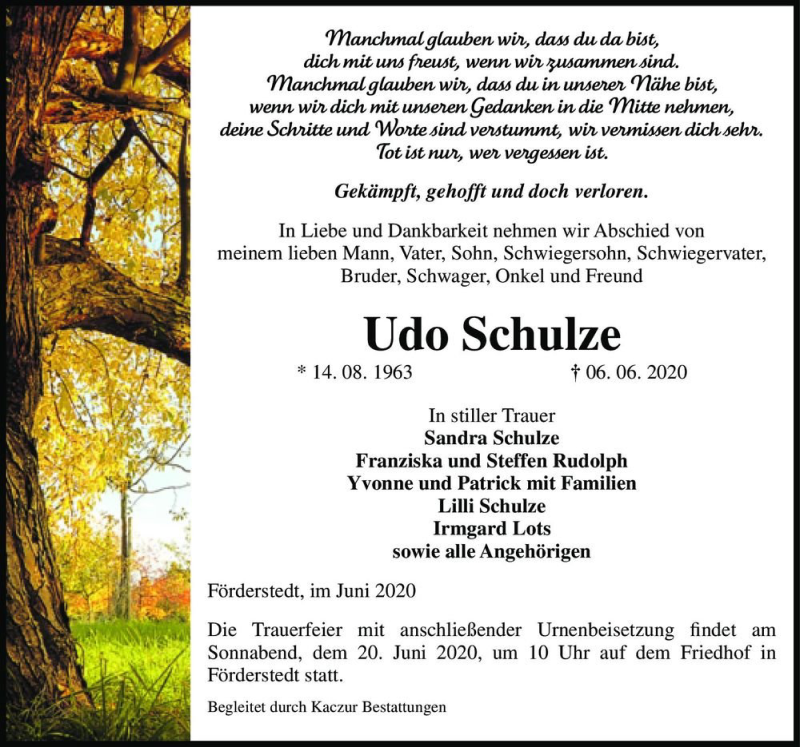 Manchmal glauben wir, dass du da bist,
dich mit uns freust, wenn wir zusammen sind.
Manchmal glauben wir, dass du in unserer Nähe bist,
wenn wir dich mit unseren Gedanken in die Mitte nehmen,
deine Schritte und Worte sind verstummt, wir vermissen dich sehr.
Tot ist nur, wer vergessen ist.

Gekämpft, gehofft und doch verloren.

In Liebe und Dankbarkeit nehmen wir Abschied von meinem lieben Mann, Vater, Sohn, Schwiegersohn, Schwiegervater, Bruder, Schwager, Onkel und Freund

Udo Schulze

* 14. 08. 1963 † 06. 06. 2020

In stiller Trauer
Sandra Schulze
Franziska und Steffen Rudolph
Yvonne und Patrick mit Familien
Lilli Schulze
Irmgard Lots
sowie alle Angehörigen

Förderstedt, im Juni 2020

Die Trauerfeier mit anschließender Urnenbeisetzung findet am Sonnabend, dem 20. Juni 2020, um 10 Uhr auf dem Friedhof in Förderstedt statt.

Begleitet durch Kaczur Bestattungen